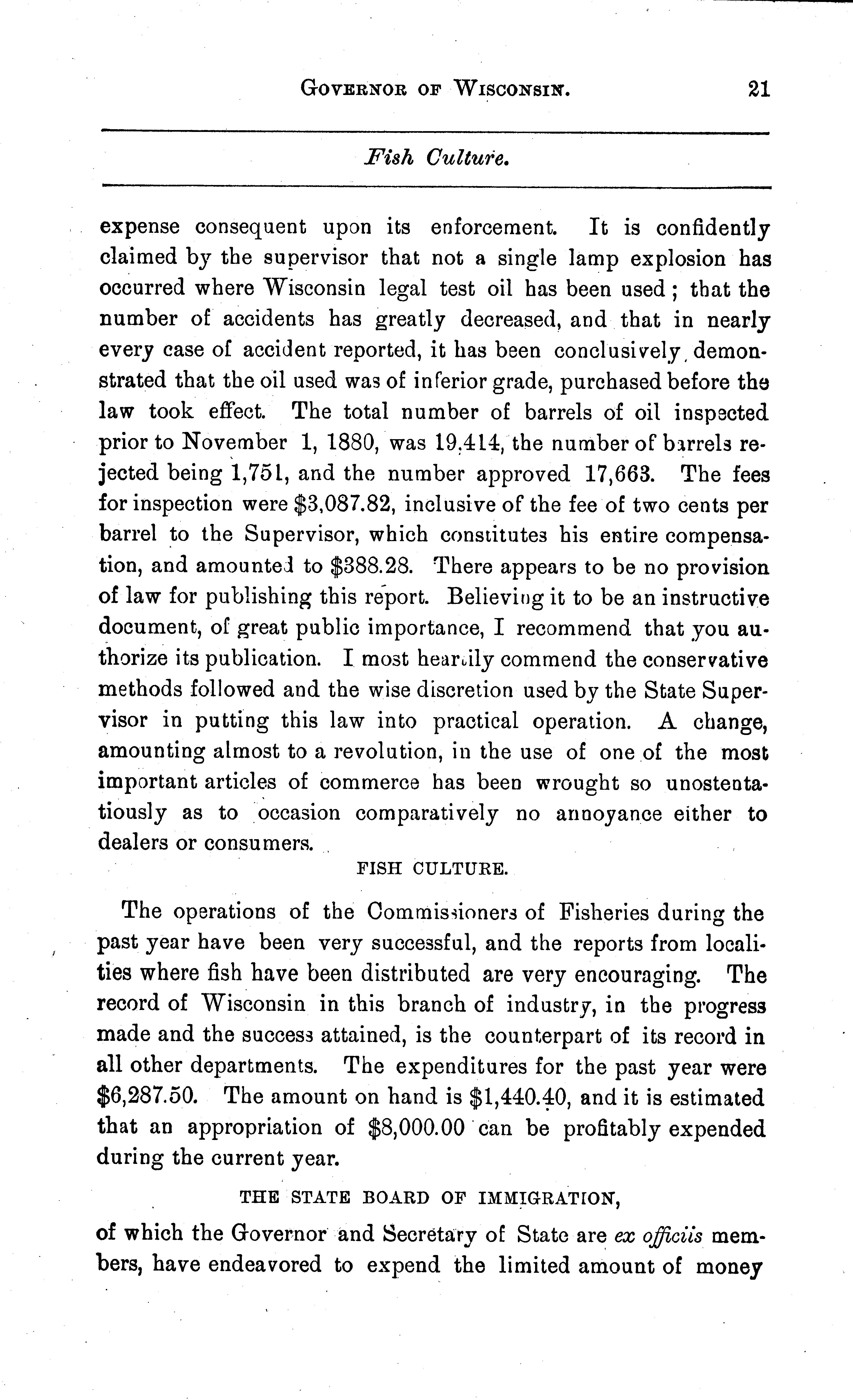 GOVERNOR OF WISCONSIN. 21

Fish Culture.

expense consequent upon its enforcement. It is confidently claimed by the supervisor that not a single lamp explosion has occurred where Wisconsin legal test oil has been used; that the number of accidents has greatly decreased, and that in nearly every case of accident reported, it has been conclusively demonstrated that the oil used was of inferior grade, purchased before the law took effect. The total number of barrels of oil inspected prior to November 1, 1880, was 19,414, the number of barrels rejected being 1,751, and the number approved 17,663. The fees for inspection were \$3,087.82, inclusive of the fee of two cents per barrel to the Supervisor, which constitutes his entire compensation, and amounted to \$388.28. There appears to be no provision of law for publishing this report. Believing it to be an instructive document, of great public importance, I recommend that you authorize its publication. I most heartily commend the conservative methods followed and the wise discretion used by the State Supervisor in putting this law into practical operation. A change, amounting almost to a revolution, in the use of one of the most important articles of commerce has been wrought so unostentatiously as to occasion comparatively no annoyance either to dealers or consumers.

FISH CULTURE.

The operations of the Commissioners of Fisheries during the past year have been very successful, and the reports from localities where fish have been distributed are very encouraging. The record of Wisconsin in this branch of industry, in the progress made and the success attained, is the counterpart of its record in all other departments. The expenditures for the past year were \$6,287.50. The amount on hand is \$1,440.40, and it is estimated that an appropriation of \$8,000.00 can be profitably expended during the current year.

THE STATE BOARD OF IMMIGRATION,

of which the Governor and Secretary of State are ex officiis members, have endeavored to expend the limited amount of money